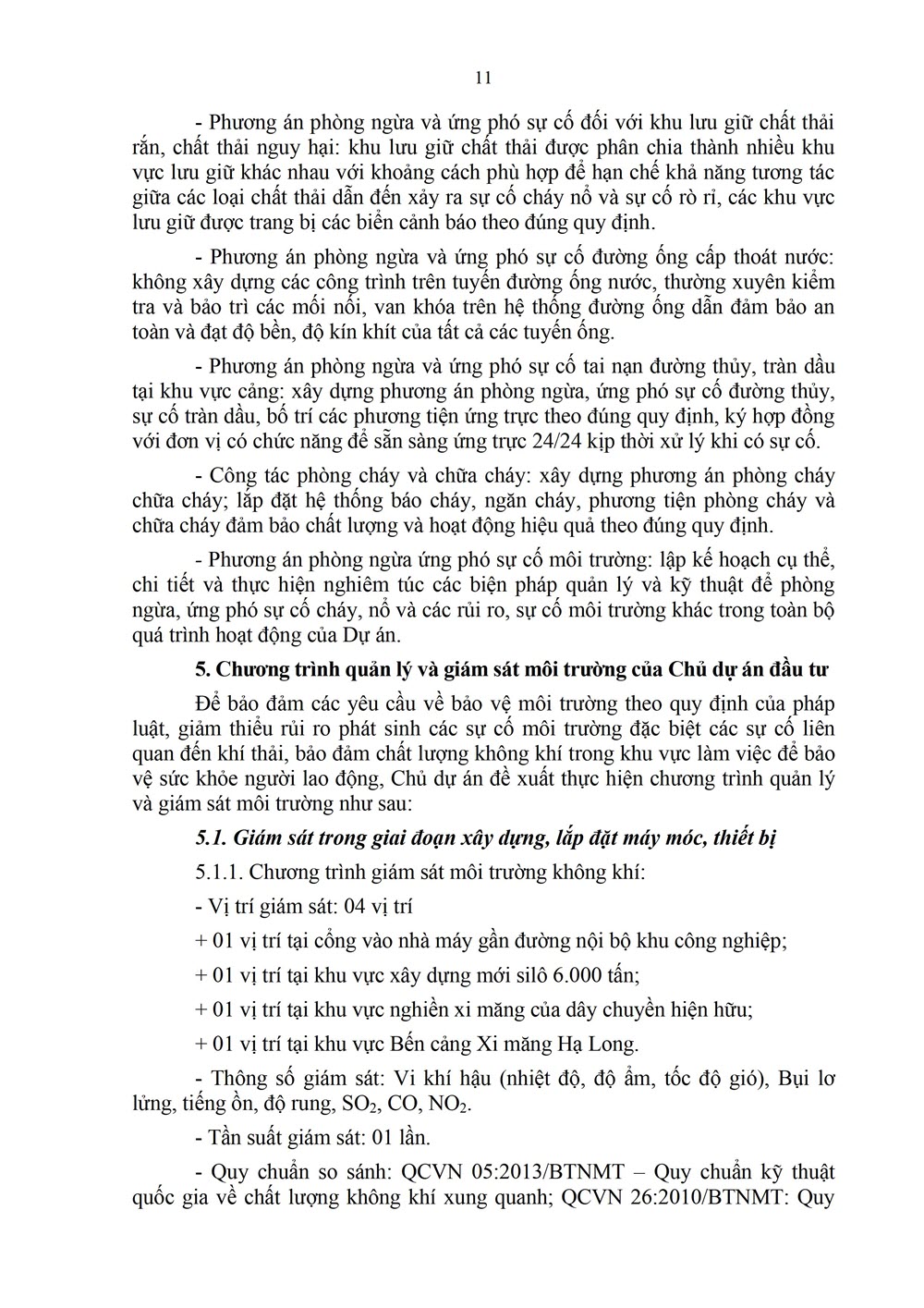 11

- Phương án phòng ngừa và ứng phó sự cố đối với khu lưu giữ chất thải rắn, chất thải nguy hại: khu lưu giữ chất thải được phân chia thành nhiều khu vực lưu giữ khác nhau với khoảng cách phù hợp để hạn chế khả năng tương tác giữa các loại chất thải dẫn đến xảy ra sự cố cháy nổ và sự cố rò rỉ, các khu vực lưu giữ được trang bị các biển cảnh báo theo đúng quy định.

- Phương án phòng ngừa và ứng phó sự cố đường ống cấp thoát nước: không xây dựng các công trình trên tuyến đường ống nước, thường xuyên kiểm tra và bảo trì các mối nối, van khóa trên hệ thống đường ống dẫn đảm bảo an toàn và đạt độ bền, độ kín khít của tất cả các tuyến ống.

- Phương án phòng ngừa và ứng phó sự cố tai nạn đường thủy, tràn dầu tại khu vực cảng: xây dựng phương án phòng ngừa, ứng phó sự cố đường thủy, sự cố tràn dầu, bố trí các phương tiện ứng trực theo đúng quy định, ký hợp đồng với đơn vị có chức năng để sẵn sàng ứng trực 24/24 kịp thời xử lý khi có sự cố.

- Công tác phòng cháy và chữa cháy: xây dựng phương án phòng cháy chữa cháy; lắp đặt hệ thống báo cháy, ngăn cháy, phương tiện phòng cháy và chữa cháy đảm bảo chất lượng và hoạt động hiệu quả theo đúng quy định.

- Phương án phòng ngừa ứng phó sự cố môi trường: lập kế hoạch cụ thể, chi tiết và thực hiện nghiêm túc các biện pháp quản lý và kỹ thuật để phòng ngừa, ứng phó sự cố cháy, nổ và các rủi ro, sự cố môi trường khác trong toàn bộ quá trình hoạt động của Dự án.

5. Chương trình quản lý và giám sát môi trường của Chủ dự án đầu tư

Để bảo đảm các yêu cầu về bảo vệ môi trường theo quy định của pháp luật, giảm thiểu rủi ro phát sinh các sự cố môi trường đặc biệt các sự cố liên quan đến khí thải, bảo đảm chất lượng không khí trong khu vực làm việc để bảo vệ sức khỏe người lao động, Chủ dự án đề xuất thực hiện chương trình quản lý và giám sát môi trường như sau:

5.1. Giám sát trong giai đoạn xây dựng, lắp đặt máy móc, thiết bị

5.1.1. Chương trình giám sát môi trường không khí:

- Vị trí giám sát: 04 vị trí

+ 01 vị trí tại cổng vào nhà máy gần đường nội bộ khu công nghiệp;

+ 01 vị trí tại khu vực xây dựng mới silô 6.000 tấn;

+ 01 vị trí tại khu vực nghiền xi măng của dây chuyền hiện hữu;

+ 01 vị trí tại khu vực Bến cảng Xi măng Hạ Long.

- Thông số giám sát: Vi khí hậu (nhiệt độ, độ ẩm, tốc độ gió), Bụi lơ lửng, tiếng ồn, độ rung, $SO_2$, CO, $NO_2$.

- Tần suất giám sát: 01 lần.

- Quy chuẩn so sánh: QCVN 05:2013/BTNMT – Quy chuẩn kỹ thuật quốc gia về chất lượng không khí xung quanh; QCVN 26:2010/BTNMT: Quy